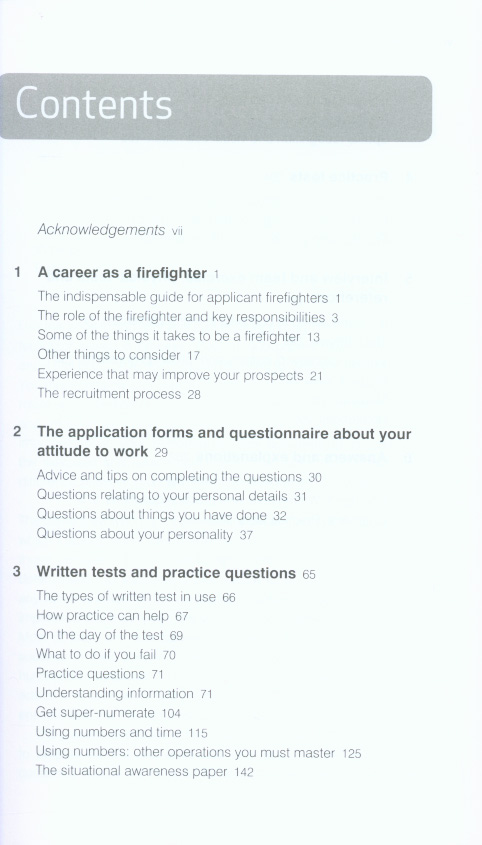 Contents

Acknowledgements vii

1 A career as a firefighter 1

The indispensable guide for applicant firefighters 1
The role of the firefighter and key responsibilities 3
Some of the things it takes to be a firefighter 13
Other things to consider 17
Experience that may improve your prospects 21
The recruitment process 28

2 The application forms and questionnaire about your attitude to work 29

Advice and tips on completing the questions 30
Questions relating to your personal details 31
Questions about things you have done 32
Questions about your personality 37

3 Written tests and practice questions 65

The types of written test in use 66
How practice can help 67
On the day of the test 69
What to do if you fail 70
Practice questions 71
Understanding information 71
Get super-numerate 104
Using numbers and time 115
Using numbers: other operations you must master 125
The situational awareness paper 142